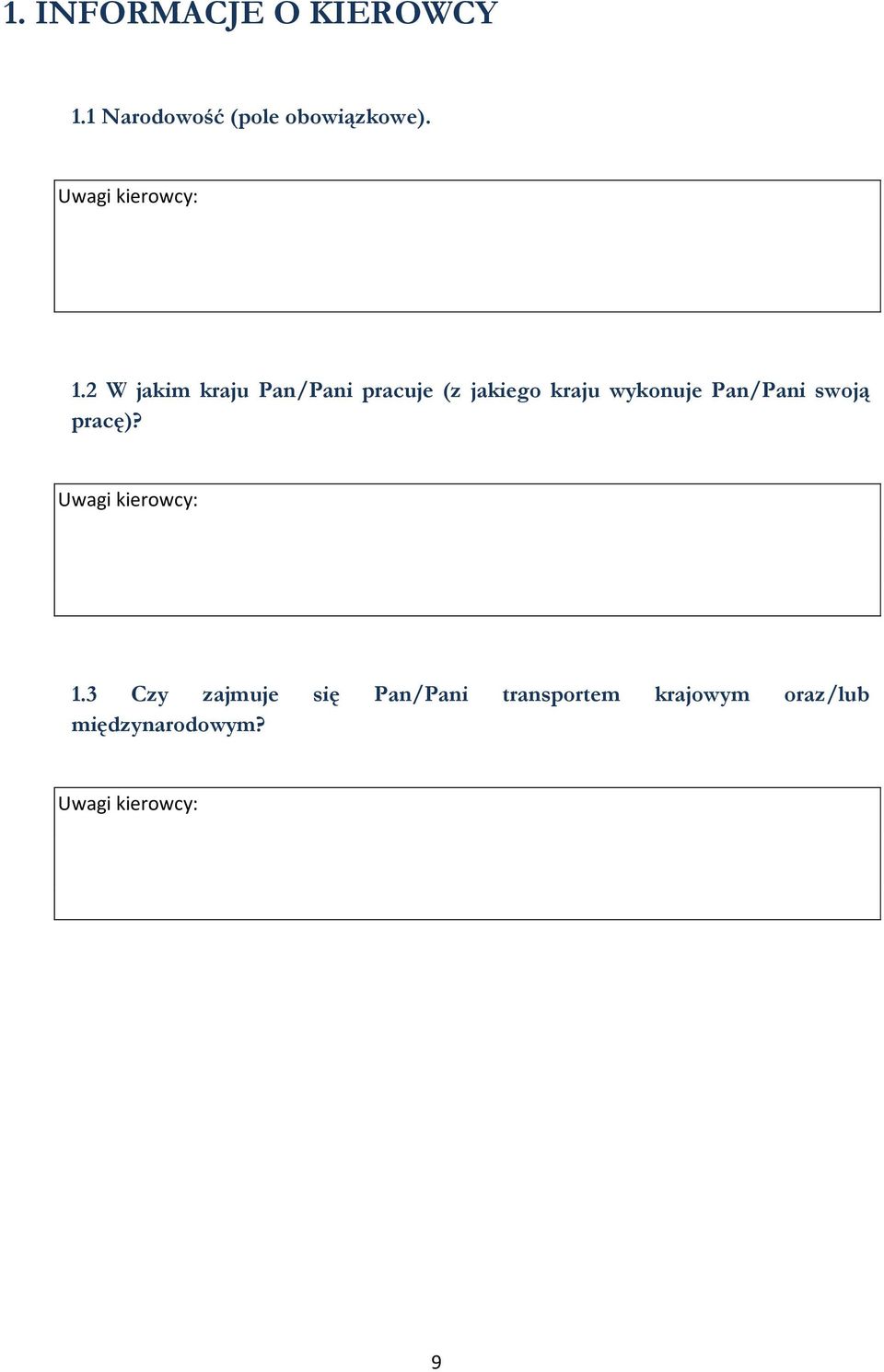 1. INFORMACJE O KIEROWCY

1.1 Narodowość (pole obowiązkowe).

Uwagi kierowcy:

1.2 W jakim kraju Pan/Pani pracuje (z jakiego kraju wykonuje Pan/Pani swoją pracę)?

Uwagi kierowcy:

1.3 Czy zajmuje się Pan/Pani transportem krajowym oraz/lub międzynarodowym?

Uwagi kierowcy:

9